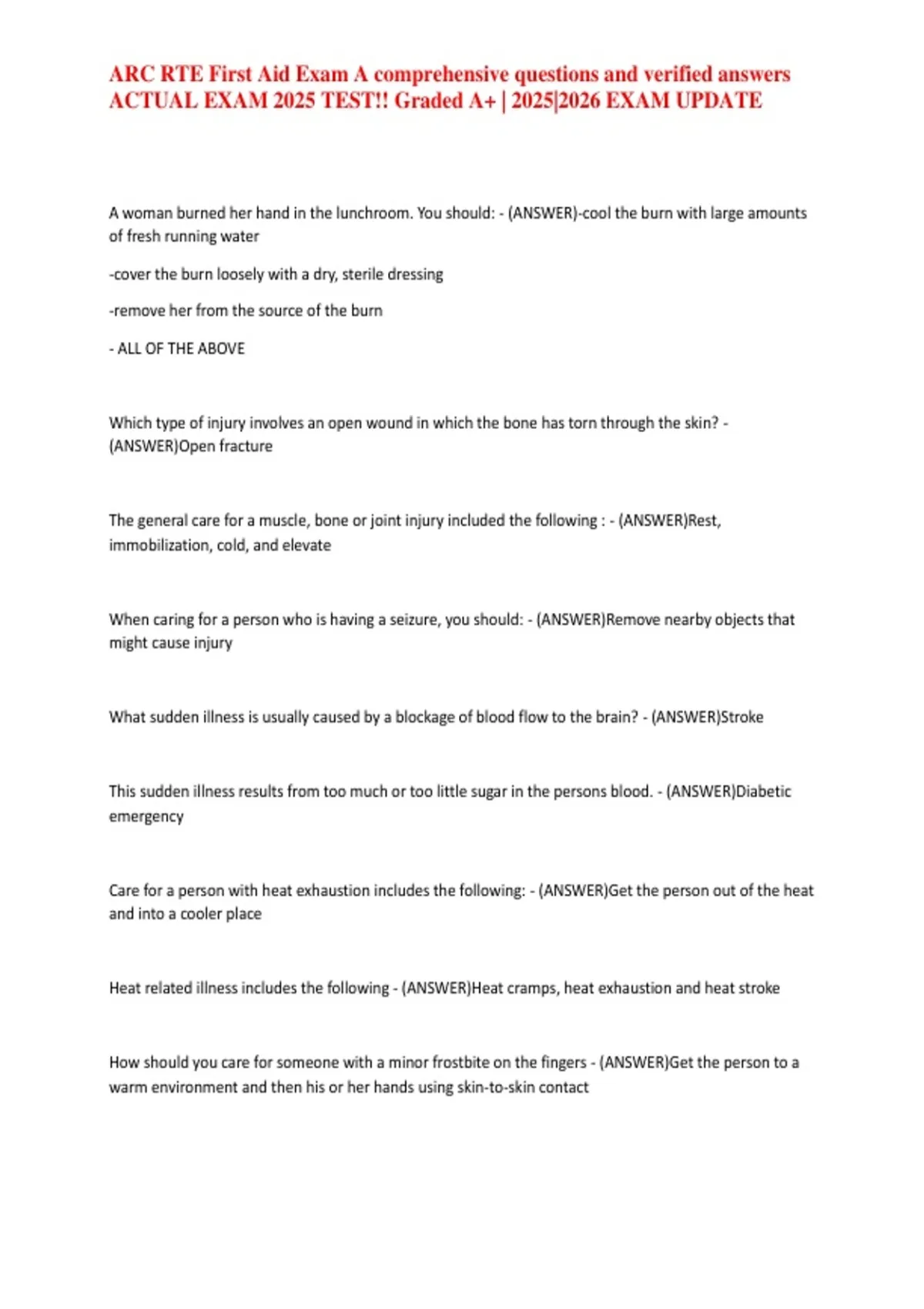 ARC RTE First Aid Exam A comprehensive questions and verified answers ACTUAL EXAM 2025 TEST!! Graded A+ | 2025|2026 EXAM UPDATE

A woman burned her hand in the lunchroom. You should: - (ANSWER)-cool the burn with large amounts of fresh running water

-cover the burn loosely with a dry, sterile dressing

-remove her from the source of the burn

- ALL OF THE ABOVE

Which type of injury involves an open wound in which the bone has torn through the skin? - (ANSWER)Open fracture

The general care for a muscle, bone or joint injury included the following : - (ANSWER)Rest, immobilization, cold, and elevate

When caring for a person who is having a seizure, you should: - (ANSWER)Remove nearby objects that might cause injury

What sudden illness is usually caused by a blockage of blood flow to the brain? - (ANSWER)Stroke

This sudden illness results from too much or too little sugar in the persons blood. - (ANSWER)Diabetic emergency

Care for a person with heat exhaustion includes the following: - (ANSWER)Get the person out of the heat and into a cooler place

Heat related illness includes the following - (ANSWER)Heat cramps, heat exhaustion and heat stroke

How should you care for someone with a minor frostbite on the fingers - (ANSWER)Get the person to a warm environment and then his or her hands using skin-to-skin contact